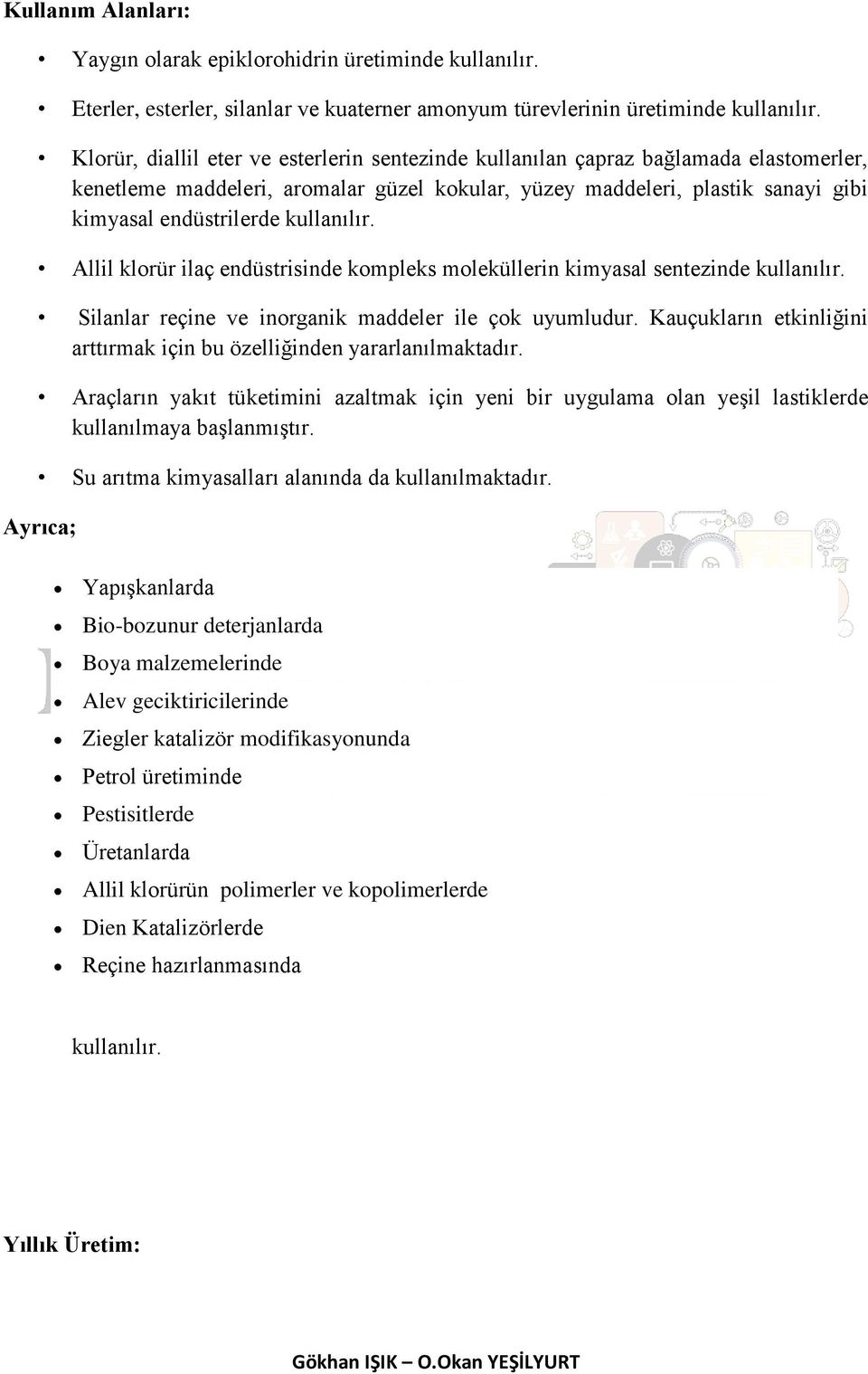 Kullanım Alanları:

• Yaygın olarak epiklorohidrin üretiminde kullanılır.

• Eterler, esterler, silanlar ve kuaterner amonyum türevlerinin üretiminde kullanılır.

• Klorür, diallil eter ve esterlerin sentezinde kullanılan çapraz bağlamada elastomerler, kenetleme maddeleri, aromalar güzel kokular, yüzey maddeleri, plastik sanayi gibi kimyasal endüstrilerde kullanılır.

• Allil klorür ilaç endüstrisinde kompleks moleküllerin kimyasal sentezinde kullanılır.

• Silanlar reçine ve inorganik maddeler ile çok uyumludur. Kauçukların etkinliğini arttırmak için bu özelliğinden yararlanılmaktadır.

• Araçların yakıt tüketimini azaltmak için yeni bir uygulama olan yeşil lastiklerde kullanılmaya başlanmıştır.

• Su arıtma kimyasalları alanında da kullanılmaktadır.

Ayrıca;

• Yapışkanlarda
• Bio-bozunur deterjanlarda
• Boya malzemelerinde
• Alev geciktiricilerinde
• Ziegler katalizör modifikasyonunda
• Petrol üretiminde
• Pestisitlerde
• Üretanlarda
• Allil klorürün polimerler ve kopolimerlerde
• Dien Katalizörlerde
• Reçine hazırlanmasında

kullanılır.

Yıllık Üretim:

Gökhan IŞIK – O.Okan YEŞİLYURT